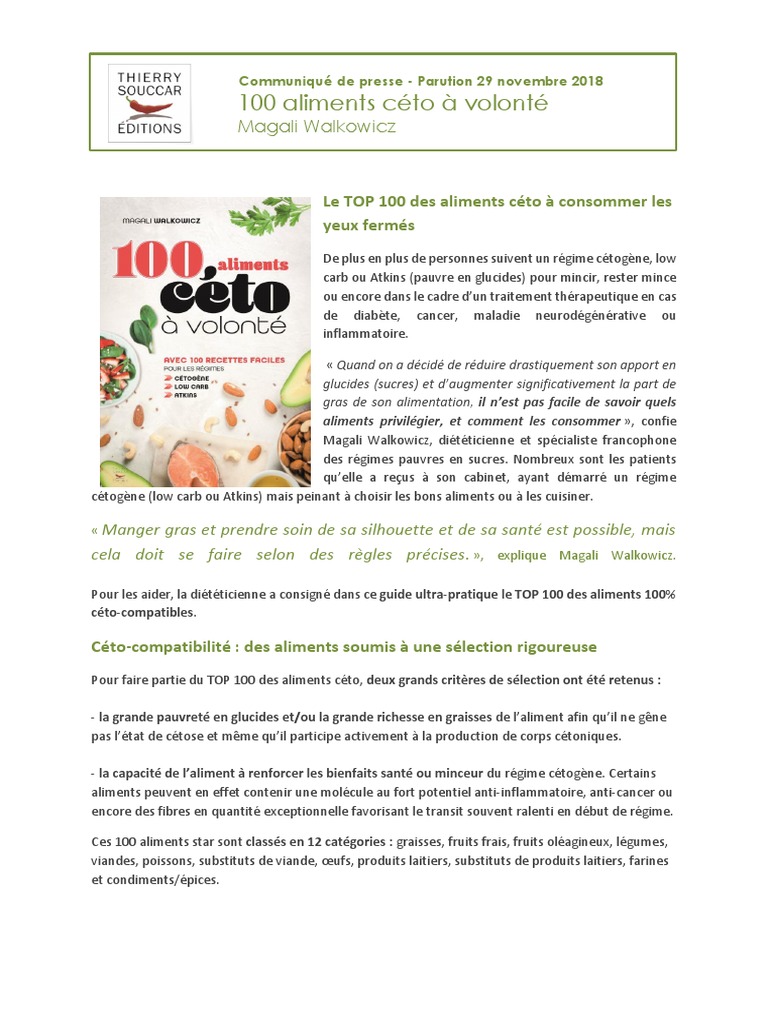 THIERRY SOUCCAR ÉDITIONS

Communiqué de presse - Parution 29 novembre 2018
100 aliments céto à volonté
Magali Walkowicz

MAGALI WALKOWICZ
100 aliments céto à volonté
AVEC 100 RECETTES FACILES POUR LES RÉGIMES
CÉTOGÈNE
LOW CARB
ATKINS

Le TOP 100 des aliments céto à consommer les yeux fermés

De plus en plus de personnes suivent un régime cétogène, low carb ou Atkins (pauvre en glucides) pour mincir, rester mince ou encore dans le cadre d'un traitement thérapeutique en cas de diabète, cancer, maladie neurodégénérative ou inflammatoire.

« Quand on a décidé de réduire drastiquement son apport en glucides (sucres) et d'augmenter significativement la part de gras de son alimentation, il n'est pas facile de savoir quels aliments privilégier, et comment les consommer », confie Magali Walkowicz, diététicienne et spécialiste francophone des régimes pauvres en sucres. Nombreux sont les patients qu'elle a reçus à son cabinet, ayant démarré un régime cétogène (low carb ou Atkins) mais peinant à choisir les bons aliments ou à les cuisiner.

« Manger gras et prendre soin de sa silhouette et de sa santé est possible, mais cela doit se faire selon des règles précises. », explique Magali Walkowicz.

Pour les aider, la diététicienne a consigné dans ce guide ultra-pratique le TOP 100 des aliments 100% céto-compatibles.

Céto-compatibilité : des aliments soumis à une sélection rigoureuse

Pour faire partie du TOP 100 des aliments céto, deux grands critères de sélection ont été retenus :

- la grande pauvreté en glucides et/ou la grande richesse en graisses de l'aliment afin qu'il ne gêne pas l'état de cétose et même qu'il participe activement à la production de corps cétoniques.

- la capacité de l'aliment à renforcer les bienfaits santé ou minceur du régime cétogène. Certains aliments peuvent en effet contenir une molécule au fort potentiel anti-inflammatoire, anti-cancer ou encore des fibres en quantité exceptionnelle favorisant le transit souvent ralenti en début de régime.

Ces 100 aliments star sont classés en 12 catégories : graisses, fruits frais, fruits oléagineux, légumes, viandes, poissons, substituts de viande, œufs, produits laitiers, substituts de produits laitiers, farines et condiments/épices.